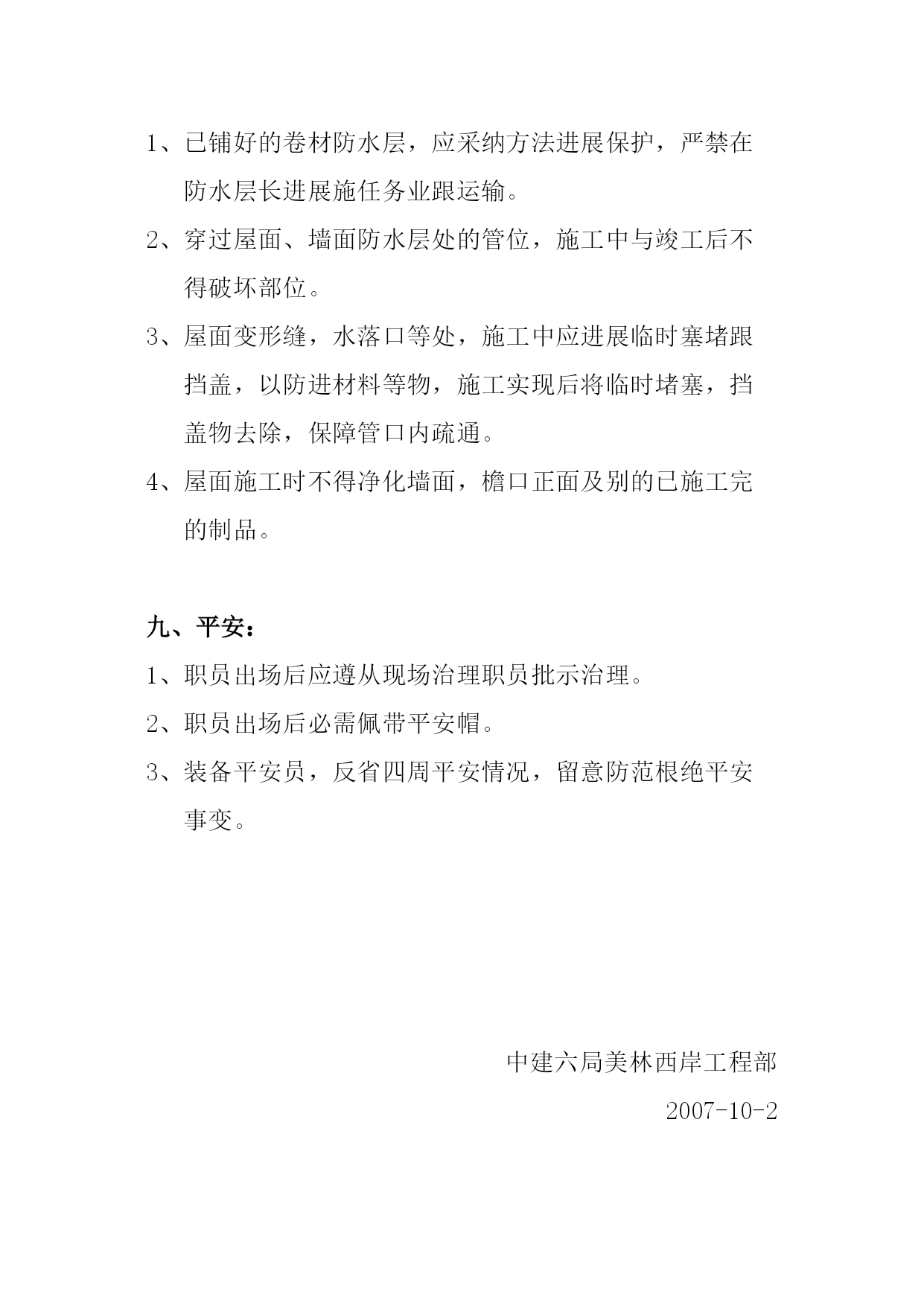 1、已铺好的卷材防水层，应采纳方法进展保护，严禁在防水层长进展施任务业跟运输。

2、穿过屋面、墙面防水层处的管位，施工中与竣工后不得破坏部位。

3、屋面变形缝，水落口等处，施工中应进展临时塞堵跟挡盖，以防进材料等物，施工实现后将临时堵塞，挡盖物去除，保障管口内疏通。

4、屋面施工时不得净化墙面，檐口正面及别的已施工完的制品。

九、平安：

1、职员出场后应遵从现场治理职员批示治理。

2、职员出场后必需佩带平安帽。

3、装备平安员，反省四周平安情况，留意防范根绝平安事变。

中建六局美林西岸工程部

2007-10-2